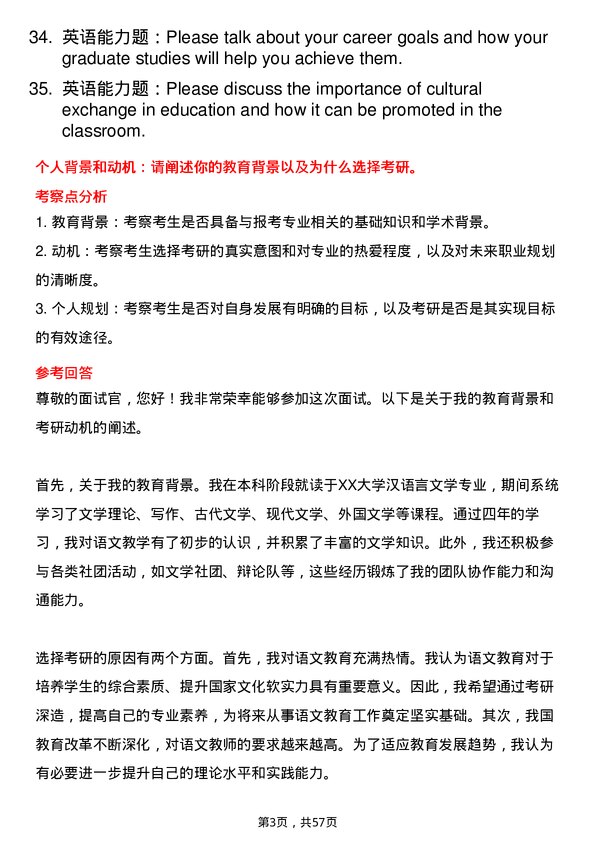 34. 英语能力题：Please talk about your career goals and how your graduate studies will help you achieve them.

35. 英语能力题：Please discuss the importance of cultural exchange in education and how it can be promoted in the classroom.

个人背景和动机：请阐述你的教育背景以及为什么选择考研。

考察点分析

1. 教育背景：考察考生是否具备与报考专业相关的基础知识和学术背景。

2. 动机：考察考生选择考研的真实意图和对专业的热爱程度，以及对未来职业规划的清晰度。

3. 个人规划：考察考生是否对自身发展有明确的目标，以及考研是否是其实现目标的有效途径。

参考回答

尊敬的面试官，您好！我非常荣幸能够参加这次面试。以下是关于我的教育背景和考研动机的阐述。

首先，关于我的教育背景。我在本科阶段就读于XX大学汉语言文学专业，期间系统学习了文学理论、写作、古代文学、现代文学、外国文学等课程。通过四年的学习，我对语文教学有了初步的认识，并积累了丰富的文学知识。此外，我还积极参与各类社团活动，如文学社团、辩论队等，这些经历锻炼了我的团队协作能力和沟通能力。

选择考研的原因有两个方面。首先，我对语文教育充满热情。我认为语文教育对于培养学生的综合素质、提升国家文化软实力具有重要意义。因此，我希望通过考研深造，提高自己的专业素养，为将来从事语文教育工作奠定坚实基础。其次，我国教育改革不断深化，对语文教师的要求越来越高。为了适应教育发展趋势，我认为有必要进一步提升自己的理论水平和实践能力。

第3页，共57页